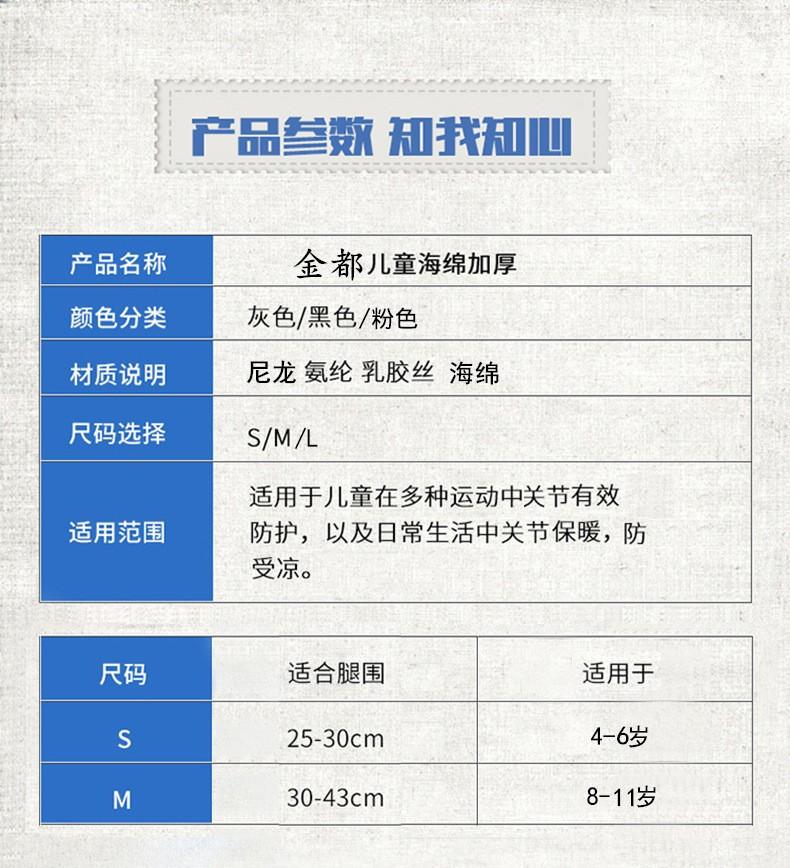 产品参数 知我知心

| 产品名称 | 金都儿童海绵加厚 |
|---|---|
| 颜色分类 | 灰色/黑色/粉色 |
| 材质说明 | 尼龙 氨纶 乳胶丝 海绵 |
| 尺码选择 | S/M/L |
| 适用范围 | 适用于儿童在多种运动中关节有效防护，以及日常生活中关节保暖，防受凉。 |

| 尺码 | 适合腿围 | 适用于 |
|---|---|---|
| S | 25-30cm | 4-6岁 |
| M | 30-43cm | 8-11岁 |